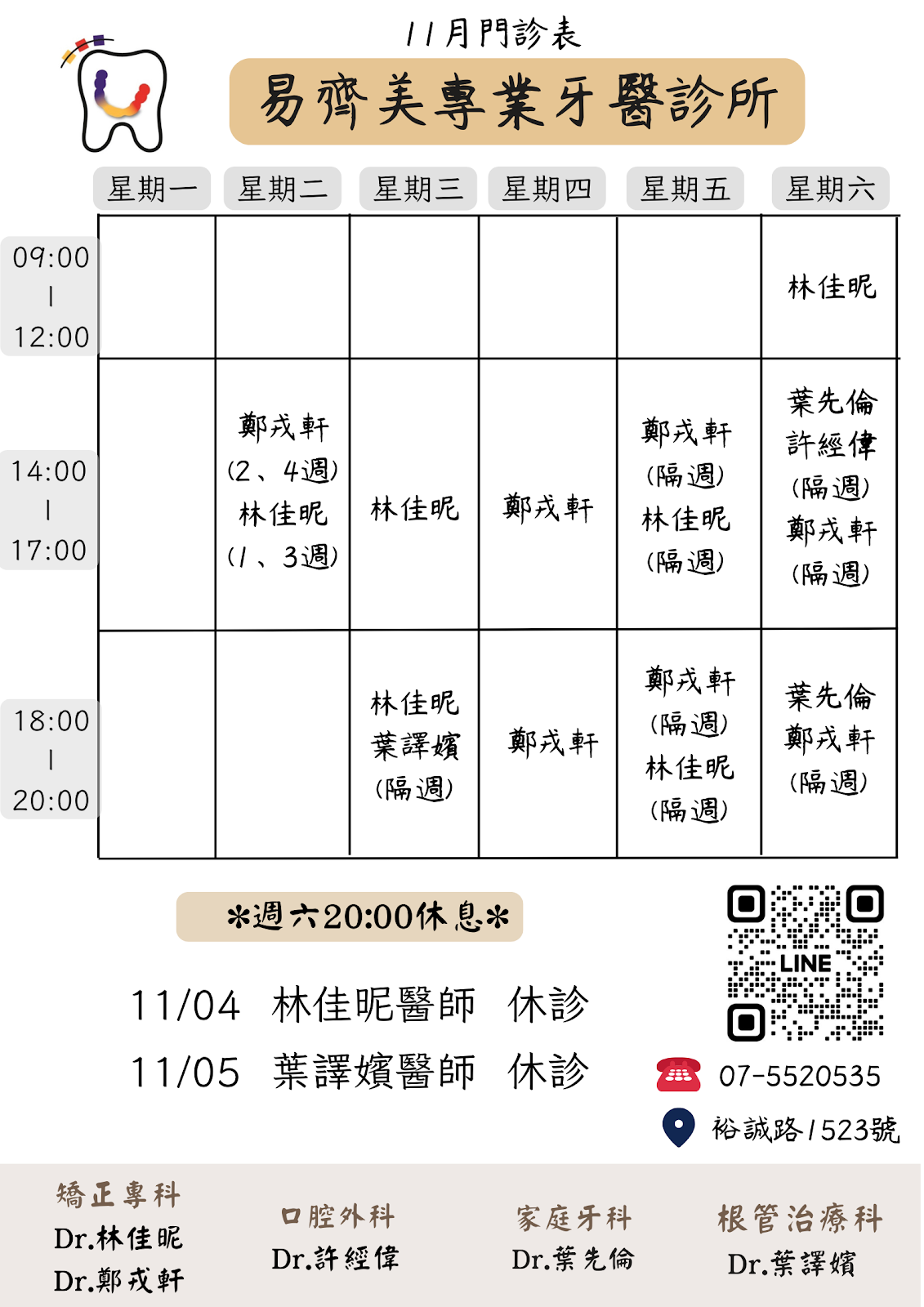 11月門診表

易齊美專業牙醫診所

| | 星期一 | 星期二 | 星期三 | 星期四 | 星期五 | 星期六 |
|---|---|---|---|---|---|---|
| 09:00 \| 12:00 | | | | | | 林佳昵 |
| 14:00 \| 17:00 | | 鄭戎軒 (2、4週) 林佳昵 (1、3週) | 林佳昵 | 鄭戎軒 | 鄭戎軒 (隔週) 林佳昵 (隔週) | 葉先倫 許經偉 (隔週) 鄭戎軒 (隔週) |
| 18:00 \| 20:00 | | | 林佳昵 葉譯嬪 (隔週) | 鄭戎軒 | 鄭戎軒 (隔週) 林佳昵 (隔週) | 葉先倫 鄭戎軒 (隔週) |

*週六20:00休息*

11/04 林佳昵醫師 休診
11/05 葉譯嬪醫師 休診

LINE

07-5520535

裕誠路1523號

矯正專科
Dr.林佳昵
Dr.鄭戎軒

口腔外科
Dr.許經偉

家庭牙科
Dr.葉先倫

根管治療科
Dr.葉譯嬪